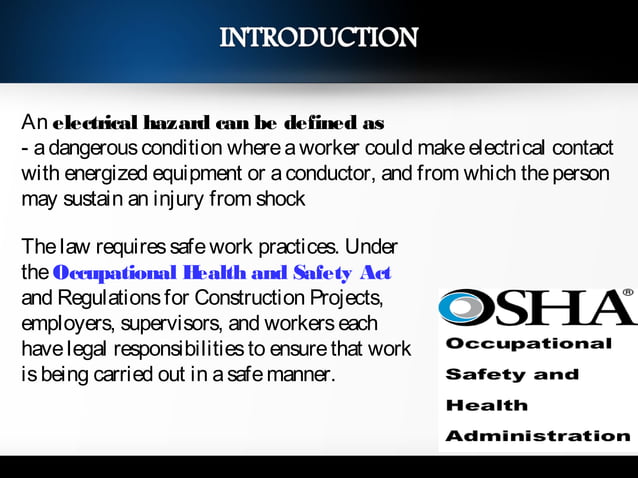 INTRODUCTION

An electrical hazard can be defined as
- a dangerous condition where a worker could make electrical contact with energized equipment or a conductor, and from which the person may sustain an injury from shock

The law requires safe work practices. Under the Occupational Health and Safety Act and Regulations for Construction Projects, employers, supervisors, and workers each have legal responsibilities to ensure that work is being carried out in a safe manner.

OSHA®
Occupational
Safety and
Health
Administration